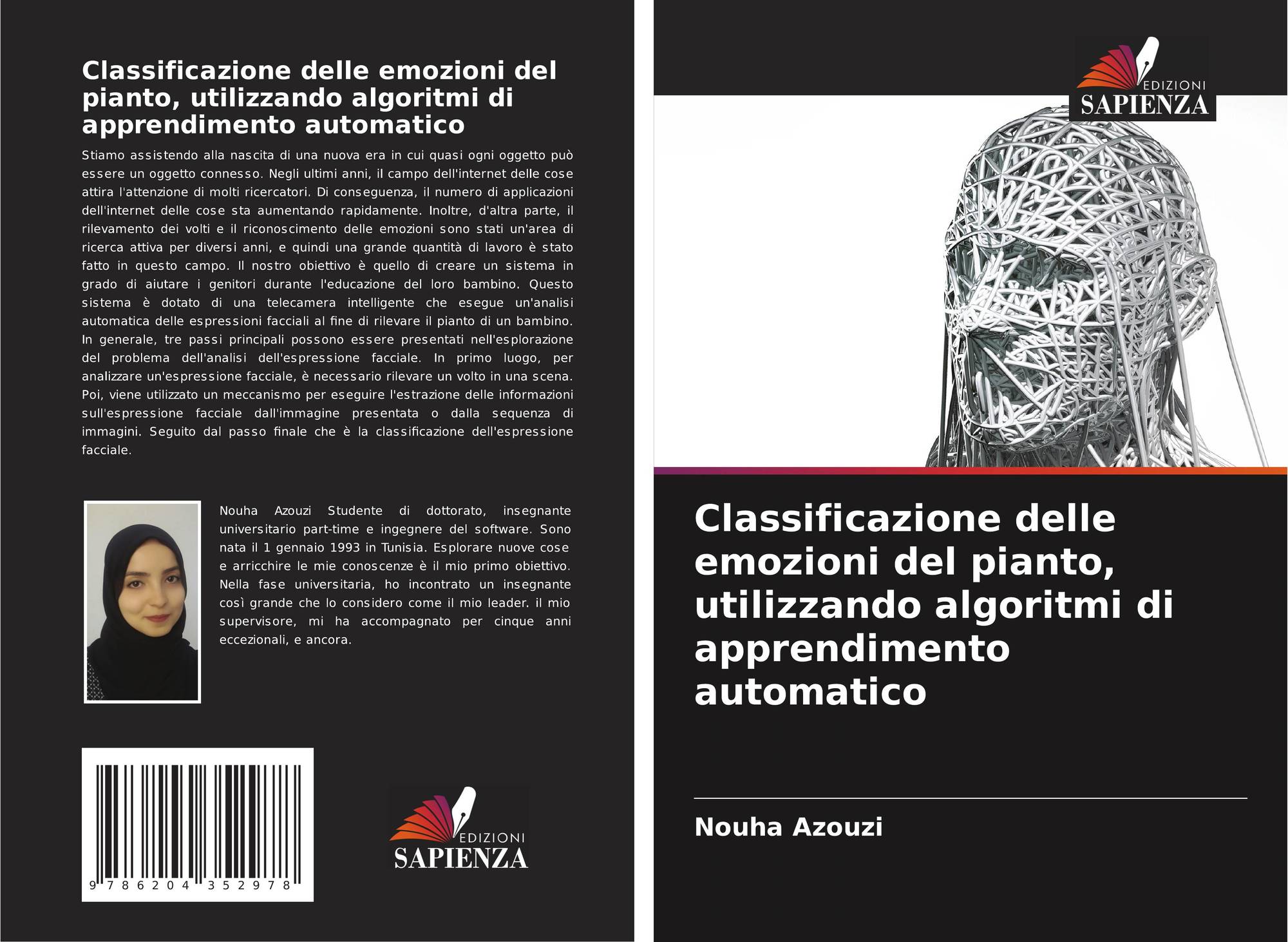 Classificazione delle emozioni del pianto, utilizzando algoritmi di apprendimento automatico

Stiamo assistendo alla nascita di una nuova era in cui quasi ogni oggetto può essere un oggetto connesso. Negli ultimi anni, il campo dell'internet delle cose attira l'attenzione di molti ricercatori. Di conseguenza, il numero di applicazioni dell'internet delle cose sta aumentando rapidamente. Inoltre, d'altra parte, il rilevamento dei volti e il riconoscimento delle emozioni sono stati un'area di ricerca attiva per diversi anni, e quindi una grande quantità di lavoro è stato fatto in questo campo. Il nostro obiettivo è quello di creare un sistema in grado di aiutare i genitori durante l'educazione del loro bambino. Questo sistema è dotato di una telecamera intelligente che esegue un'analisi automatica delle espressioni facciali al fine di rilevare il pianto di un bambino. In generale, tre passi principali possono essere presentati nell'esplorazione del problema dell'analisi dell'espressione facciale. In primo luogo, per analizzare un'espressione facciale, è necessario rilevare un volto in una scena. Poi, viene utilizzato un meccanismo per eseguire l'estrazione delle informazioni sull'espressione facciale dall'immagine presentata o dalla sequenza di immagini. Seguito dal passo finale che è la classificazione dell'espressione facciale.

Nouha Azouzi Studente di dottorato, insegnante universitario part-time e ingegnere del software. Sono nata il 1 gennaio 1993 in Tunisia. Esplorare nuove cose e arricchire le mie conoscenze è il mio primo obiettivo. Nella fase universitaria, ho incontrato un insegnante così grande che lo considero come il mio leader. il mio supervisore, mi ha accompagnato per cinque anni eccezionali, e ancora.

9 786204 352978

EDIZIONI
SAPIENZA

EDIZIONI
SAPIENZA

Classificazione delle emozioni del pianto, utilizzando algoritmi di apprendimento automatico

Nouha Azouzi